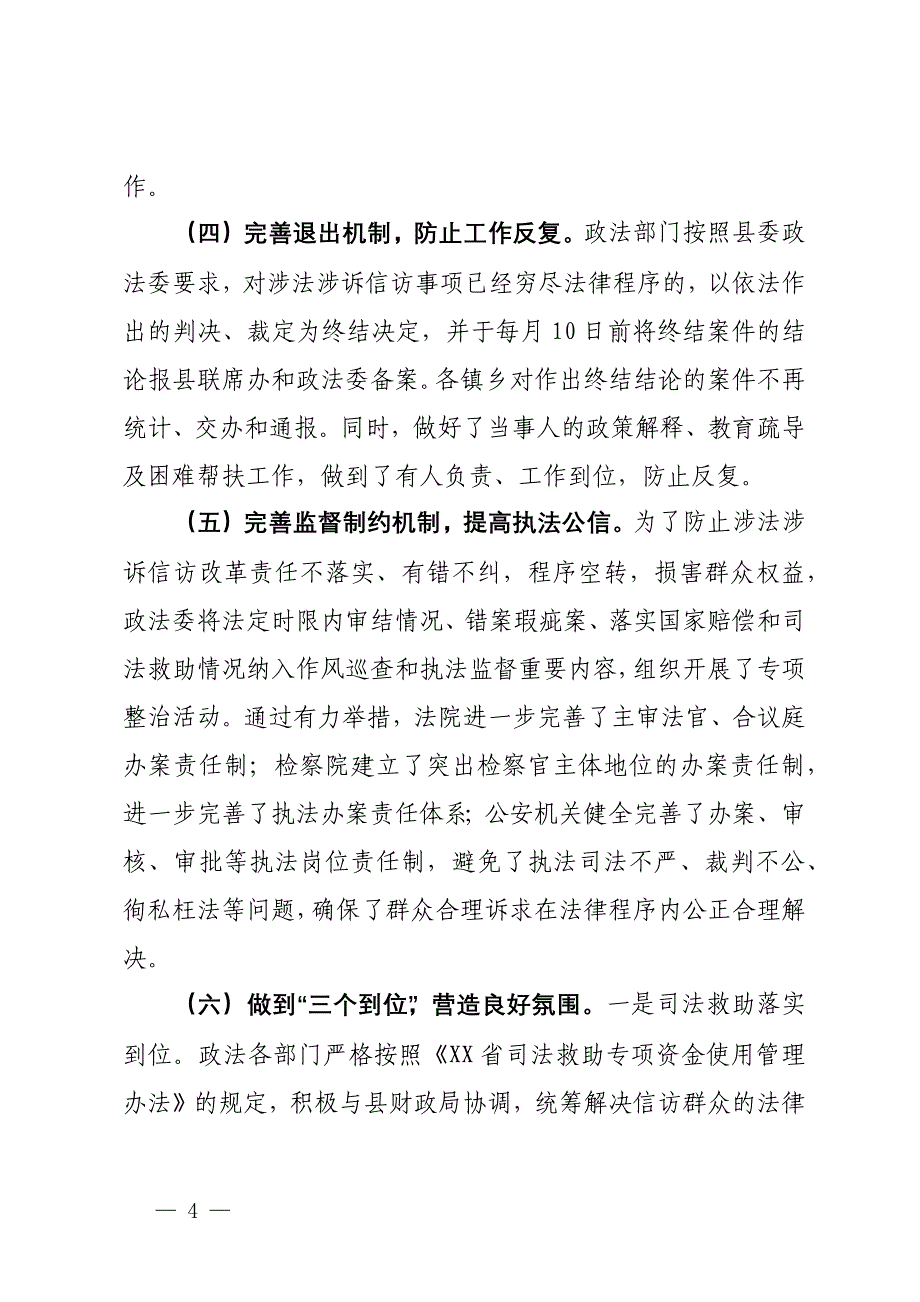 作。

（四）完善退出机制，防止工作反复。政法部门按照县委政法委要求，对涉法涉诉信访事项已经穷尽法律程序的，以依法作出的判决、裁定为终结决定，并于每月10日前将终结案件的结论报县联席办和政法委备案。各镇乡对作出终结结论的案件不再统计、交办和通报。同时，做好了当事人的政策解释、教育疏导及困难帮扶工作，做到了有人负责、工作到位，防止反复。

（五）完善监督制约机制，提高执法公信。为了防止涉法涉诉信访改革责任不落实、有错不纠，程序空转，损害群众权益，政法委将法定时限内审结情况、错案瑕疵案、落实国家赔偿和司法救助情况纳入作风巡查和执法监督重要内容，组织开展了专项整治活动。通过有力举措，法院进一步完善了主审法官、合议庭办案责任制；检察院建立了突出检察官主体地位的办案责任制，进一步完善了执法办案责任体系；公安机关健全完善了办案、审核、审批等执法岗位责任制，避免了执法司法不严、裁判不公、徇私枉法等问题，确保了群众合理诉求在法律程序内公正合理解决。

（六）做到“三个到位”，营造良好氛围。一是司法救助落实到位。政法各部门严格按照《XX省司法救助专项资金使用管理办法》的规定，积极与县财政局协调，统筹解决信访群众的法律

— 4 —